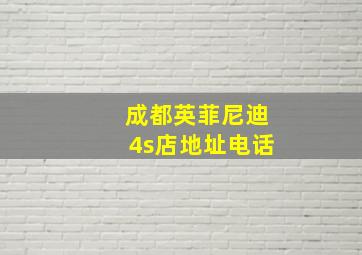 成都英菲尼迪
4s店地址电话